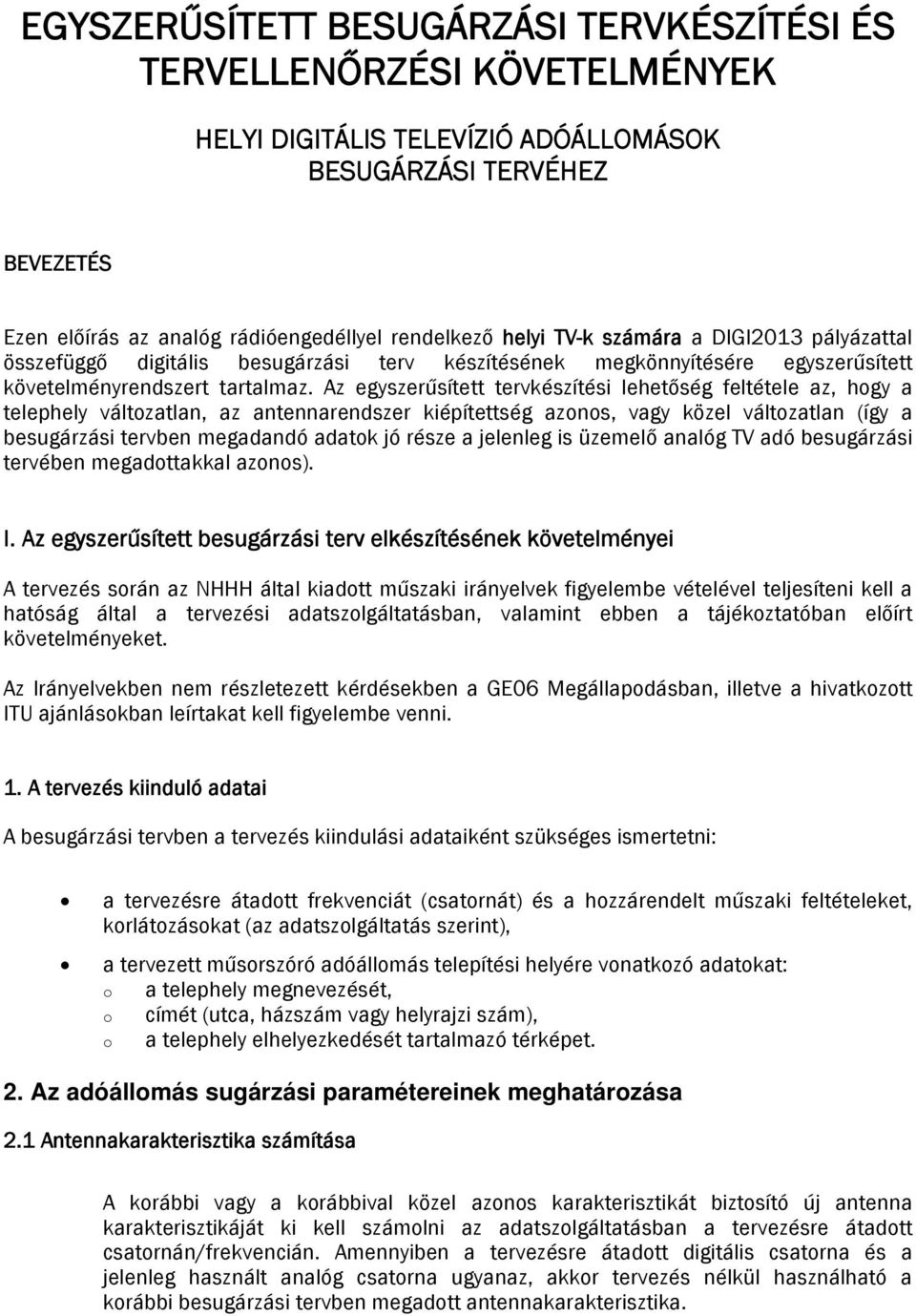 EGYSZERŰSÍTETT BESUGÁRZÁSI TERVKÉSZÍTÉSI ÉS TERVELLENŐRZÉSI KÖVETELMÉNYEK

HELYI DIGITÁLIS TELEVÍZIÓ ADÓÁLLOMÁSOK BESUGÁRZÁSI TERVÉHEZ

BEVEZETÉS

Ezen előírás az analóg rádióengedéllyel rendelkező helyi TV-k számára a DIGI2013 pályázattal összefüggő digitális besugárzási terv készítésének megkönnyítésére egyszerűsített követelményrendszert tartalmaz. Az egyszerűsített tervkészítési lehetőség feltétele az, hogy a telephely változatlan, az antennarendszer kiépítettség azonos, vagy közel változatlan (így a besugárzási tervben megadandó adatok jó része a jelenleg is üzemelő analóg TV adó besugárzási tervében megadottakkal azonos).

I. Az egyszerűsített besugárzási terv elkészítésének követelményei

A tervezés során az NHHH által kiadott műszaki irányelvek figyelembe vételével teljesíteni kell a hatóság által a tervezési adatszolgáltatásban, valamint ebben a tájékoztatóban előírt követelményeket.

Az Irányelvekben nem részletezett kérdésekben a GE06 Megállapodásban, illetve a hivatkozott ITU ajánlásokban leírtakat kell figyelembe venni.

1. A tervezés kiinduló adatai

A besugárzási tervben a tervezés kiindulási adataiként szükséges ismertetni:

• a tervezésre átadott frekvenciát (csatornát) és a hozzárendelt műszaki feltételeket, korlátozásokat (az adatszolgáltatás szerint),
• a tervezett műsorszóró adóállomás telepítési helyére vonatkozó adatokat:
o a telephely megnevezését,
o címét (utca, házszám vagy helyrajzi szám),
o a telephely elhelyezkedését tartalmazó térképet.

2. Az adóállomás sugárzási paramétereinek meghatározása

2.1 Antennakarakterisztika számítása

A korábbi vagy a korábbival közel azonos karakterisztikát biztosító új antenna karakterisztikáját ki kell számolni az adatszolgáltatásban a tervezésre átadott csatornán/frekvencián. Amennyiben a tervezésre átadott digitális csatorna és a jelenleg használt analóg csatorna ugyanaz, akkor tervezés nélkül használható a korábbi besugárzási tervben megadott antennakarakterisztika.